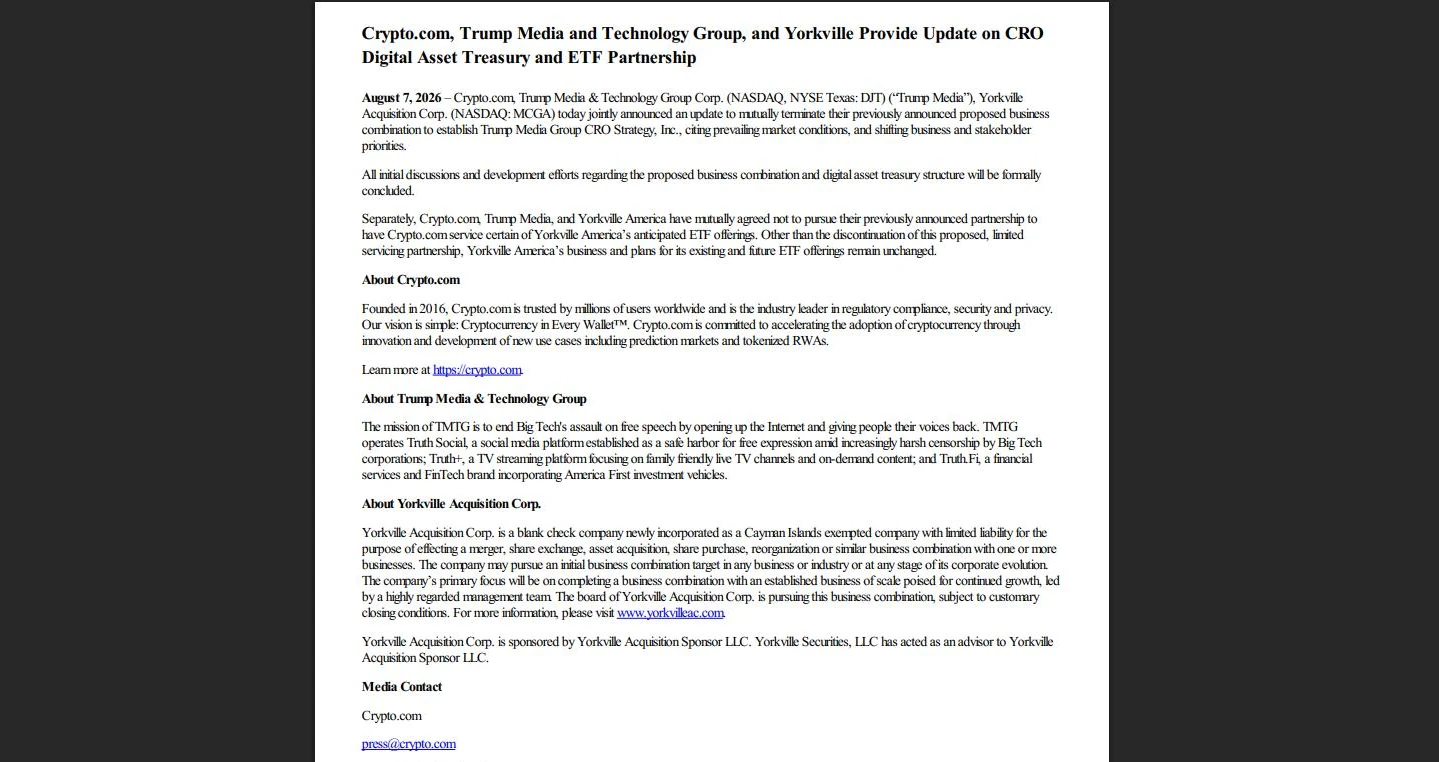 Crypto.com, Trump Media and Technology Group, and Yorkville Provide Update on CRO Digital Asset Treasury and ETF Partnership

August 7, 2026 – Crypto.com, Trump Media & Technology Group Corp. (NASDAQ, NYSE Texas: DJT) ("Trump Media"), Yorkville Acquisition Corp. (NASDAQ: MCGA) today jointly announced an update to mutually terminate their previously announced proposed business combination to establish Trump Media Group CRO Strategy, Inc., citing prevailing market conditions, and shifting business and stakeholder priorities.

All initial discussions and development efforts regarding the proposed business combination and digital asset treasury structure will be formally concluded.

Separately, Crypto.com, Trump Media, and Yorkville America have mutually agreed not to pursue their previously announced partnership to have Crypto.com service certain of Yorkville America's anticipated ETF offerings. Other than the discontinuation of this proposed, limited servicing partnership, Yorkville America's business and plans for its existing and future ETF offerings remain unchanged.

About Crypto.com

Founded in 2016, Crypto.com is trusted by millions of users worldwide and is the industry leader in regulatory compliance, security and privacy. Our vision is simple: Cryptocurrency in Every Wallet™. Crypto.com is committed to accelerating the adoption of cryptocurrency through innovation and development of new use cases including prediction markets and tokenized RWAs.

Learn more at https://crypto.com.

About Trump Media & Technology Group

The mission of TMTG is to end Big Tech's assault on free speech by opening up the Internet and giving people their voices back. TMTG operates Truth Social, a social media platform established as a safe harbor for free expression amid increasingly harsh censorship by Big Tech corporations; Truth+, a TV streaming platform focusing on family friendly live TV channels and on-demand content; and Truth.Fi, a financial services and FinTech brand incorporating America First investment vehicles.

About Yorkville Acquisition Corp.

Yorkville Acquisition Corp. is a blank check company newly incorporated as a Cayman Islands exempted company with limited liability for the purpose of effecting a merger, share exchange, asset acquisition, share purchase, reorganization or similar business combination with one or more businesses. The company may pursue an initial business combination target in any business or industry or at any stage of its corporate evolution. The company's primary focus will be on completing a business combination with an established business of scale poised for continued growth, led by a highly regarded management team. The board of Yorkville Acquisition Corp. is pursuing this business combination, subject to customary closing conditions. For more information, please visit www.yorkvilleac.com.

Yorkville Acquisition Corp. is sponsored by Yorkville Acquisition Sponsor LLC. Yorkville Securities, LLC has acted as an advisor to Yorkville Acquisition Sponsor LLC.

Media Contact

Crypto.com

press@crypto.com